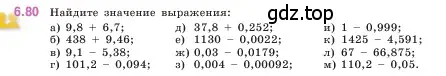 6.80 Найдите значение выражения:

gdz.top

а) 9,8 + 6,7;
б) 438 + 9,46;
в) 9,1 − 5,38;
г) 101,2 − 0,094;

д) 37,8 + 0,252;
е) 1130 − 0,0022;
ж) 0,03 − 0,0179;
з) 0,004 − 0,00092;

и) 1 − 0,999;
к) 1425 − 4,591;
л) 67 − 66,875;
м) 110,2 − 0,05.